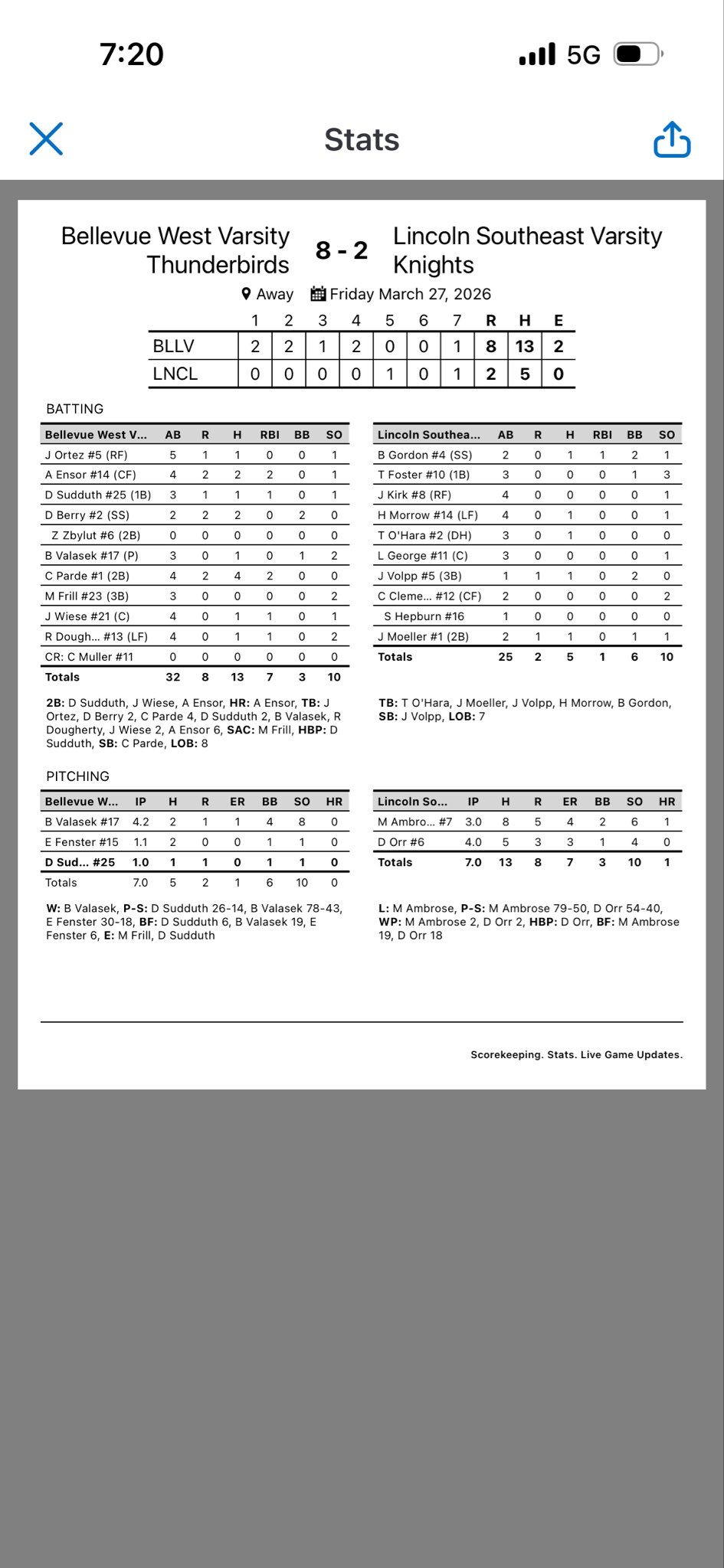 7:20

5G

Stats

Bellevue West Varsity Thunderbirds

8 - 2

Lincoln Southeast Varsity Knights

Away Friday March 27, 2026

| | 1 | 2 | 3 | 4 | 5 | 6 | 7 | R | H | E |
|---|---|---|---|---|---|---|---|---|---|---|
| BLLV | 2 | 2 | 1 | 2 | 0 | 0 | 1 | 8 | 13 | 2 |
| LNCL | 0 | 0 | 0 | 0 | 1 | 0 | 1 | 2 | 5 | 0 |

BATTING

| Bellevue West V... | AB | R | H | RBI | BB | SO |
|---|---|---|---|---|---|---|
| J Ortez #5 (RF) | 5 | 1 | 1 | 0 | 0 | 1 |
| A Ensor #14 (CF) | 4 | 2 | 2 | 2 | 0 | 1 |
| D Sudduth #25 (1B) | 3 | 1 | 1 | 1 | 0 | 1 |
| D Berry #2 (SS) | 2 | 2 | 2 | 0 | 2 | 0 |
| Z Zbylut #6 (2B) | 0 | 0 | 0 | 0 | 0 | 0 |
| B Valasek #17 (P) | 3 | 0 | 1 | 0 | 1 | 2 |
| C Parde #1 (2B) | 4 | 2 | 4 | 2 | 0 | 0 |
| M Frill #23 (3B) | 3 | 0 | 0 | 0 | 0 | 2 |
| J Wiese #21 (C) | 4 | 0 | 1 | 1 | 0 | 1 |
| R Dough... #13 (LF) | 4 | 0 | 1 | 1 | 0 | 2 |
| CR: C Muller #11 | 0 | 0 | 0 | 0 | 0 | 0 |
| Totals | 32 | 8 | 13 | 7 | 3 | 10 |

2B: D Sudduth, J Wiese, A Ensor, HR: A Ensor, TB: J Ortez, D Berry 2, C Parde 4, D Sudduth 2, B Valasek, R Dougherty, J Wiese 2, A Ensor 6, SAC: M Frill, HBP: D Sudduth, SB: C Parde, LOB: 8

| Lincoln Southea... | AB | R | H | RBI | BB | SO |
|---|---|---|---|---|---|---|
| B Gordon #4 (SS) | 2 | 0 | 1 | 1 | 2 | 1 |
| T Foster #10 (1B) | 3 | 0 | 0 | 0 | 1 | 3 |
| J Kirk #8 (RF) | 4 | 0 | 0 | 0 | 0 | 1 |
| H Morrow #14 (LF) | 4 | 0 | 1 | 0 | 0 | 1 |
| T O'Hara #2 (DH) | 3 | 0 | 1 | 0 | 0 | 0 |
| L George #11 (C) | 3 | 0 | 0 | 0 | 0 | 1 |
| J Volpp #5 (3B) | 1 | 1 | 1 | 0 | 2 | 0 |
| C Cleme... #12 (CF) | 2 | 0 | 0 | 0 | 0 | 2 |
| S Hepburn #16 | 1 | 0 | 0 | 0 | 0 | 0 |
| J Moeller #1 (2B) | 2 | 1 | 1 | 0 | 1 | 1 |
| Totals | 25 | 2 | 5 | 1 | 6 | 10 |

TB: T O'Hara, J Moeller, J Volpp, H Morrow, B Gordon, SB: J Volpp, LOB: 7

PITCHING

| Bellevue W... | IP | H | R | ER | BB | SO | HR |
|---|---|---|---|---|---|---|---|
| B Valasek #17 | 4.2 | 2 | 1 | 1 | 4 | 8 | 0 |
| E Fenster #15 | 1.1 | 2 | 0 | 0 | 1 | 1 | 0 |
| D Sud... #25 | 1.0 | 1 | 1 | 0 | 1 | 1 | 0 |
| Totals | 7.0 | 5 | 2 | 1 | 6 | 10 | 0 |

W: B Valasek, P-S: D Sudduth 26-14, B Valasek 78-43, E Fenster 30-18, BF: D Sudduth 6, B Valasek 19, E Fenster 6, E: M Frill, D Sudduth

| Lincoln So... | IP | H | R | ER | BB | SO | HR |
|---|---|---|---|---|---|---|---|
| M Ambro... #7 | 3.0 | 8 | 5 | 4 | 2 | 6 | 1 |
| D Orr #6 | 4.0 | 5 | 3 | 3 | 1 | 4 | 0 |
| Totals | 7.0 | 13 | 8 | 7 | 3 | 10 | 1 |

L: M Ambrose, P-S: M Ambrose 79-50, D Orr 54-40, WP: M Ambrose 2, D Orr 2, HBP: D Orr, BF: M Ambrose 19, D Orr 18

Scorekeeping. Stats. Live Game Updates.